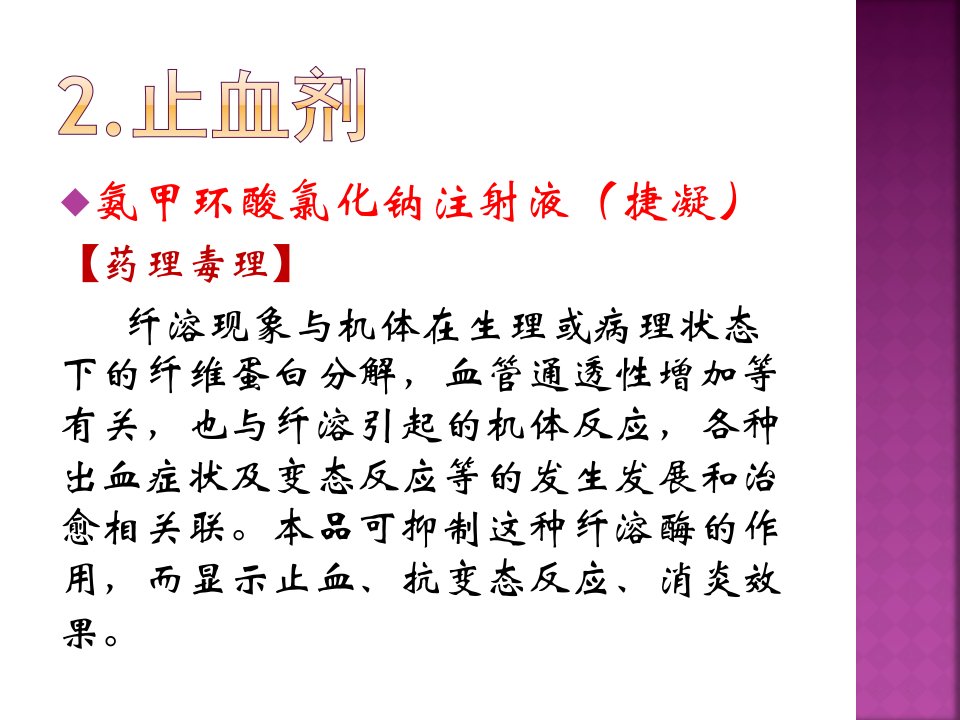 2.止血剂

◆氨甲环酸氯化钠注射液（捷凝）

【药理毒理】

纤溶现象与机体在生理或病理状态下的纤维蛋白分解，血管通透性增加等有关，也与纤溶引起的机体反应，各种出血症状及变态反应等的发生发展和治愈相关联。本品可抑制这种纤溶酶的作用，而显示止血、抗变态反应、消炎效果。